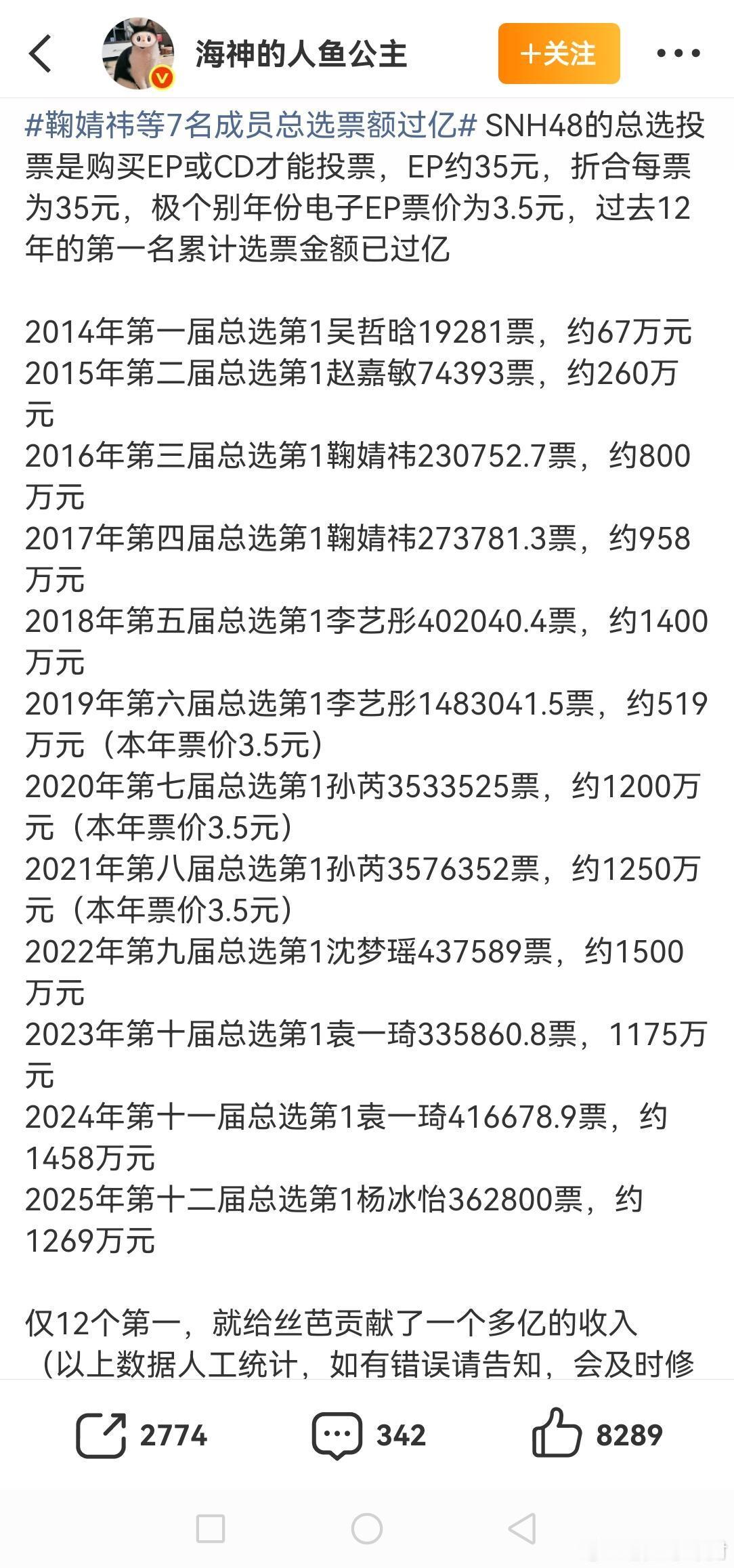 海神的人鱼公主

+关注

#鞠婧祎等7名成员总选票额过亿# SNH48的总选投票是购买EP或CD才能投票，EP约35元，折合每票为35元，极个别年份电子EP票价为3.5元，过去12年的第一名累计选票金额已过亿

2014年第一届总选第1吴哲晗19281票，约67万元
2015年第二届总选第1赵嘉敏74393票，约260万元
2016年第三届总选第1鞠婧祎230752.7票，约800万元
2017年第四届总选第1鞠婧祎273781.3票，约958万元
2018年第五届总选第1李艺彤402040.4票，约1400万元
2019年第六届总选第1李艺彤1483041.5票，约519万元（本年票价3.5元）
2020年第七届总选第1孙芮3533525票，约1200万元（本年票价3.5元）
2021年第八届总选第1孙芮3576352票，约1250万元（本年票价3.5元）
2022年第九届总选第1沈梦瑶437589票，约1500万元
2023年第十届总选第1袁一琦335860.8票，1175万元
2024年第十一届总选第1袁一琦416678.9票，约1458万元
2025年第十二届总选第1杨冰怡362800票，约1269万元

仅12个第一，就给丝芭贡献了一个多亿的收入
（以上数据人工统计，如有错误请告知，会及时修

2774

342

8289